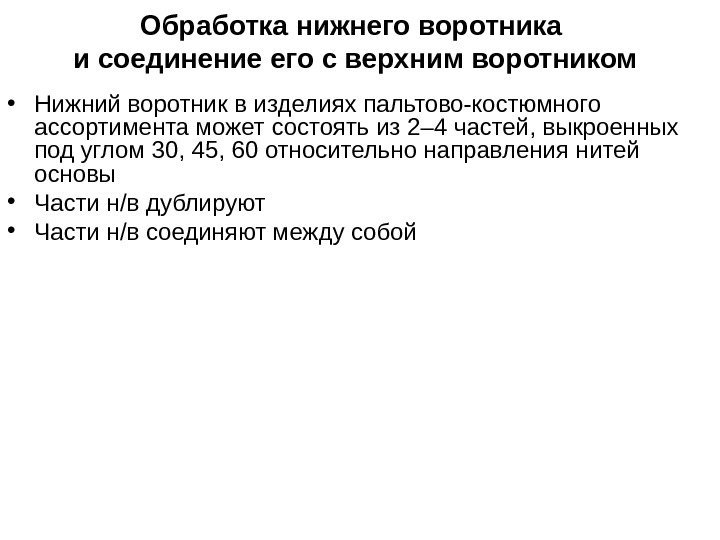 Обработка нижнего воротника и соединение его с верхним воротником

• Нижний воротник в изделиях пальтово-костюмного ассортимента может состоять из 2–4 частей, выкроенных под углом 30, 45, 60 относительно направления нитей основы
• Части н/в дублируют
• Части н/в соединяют между собой